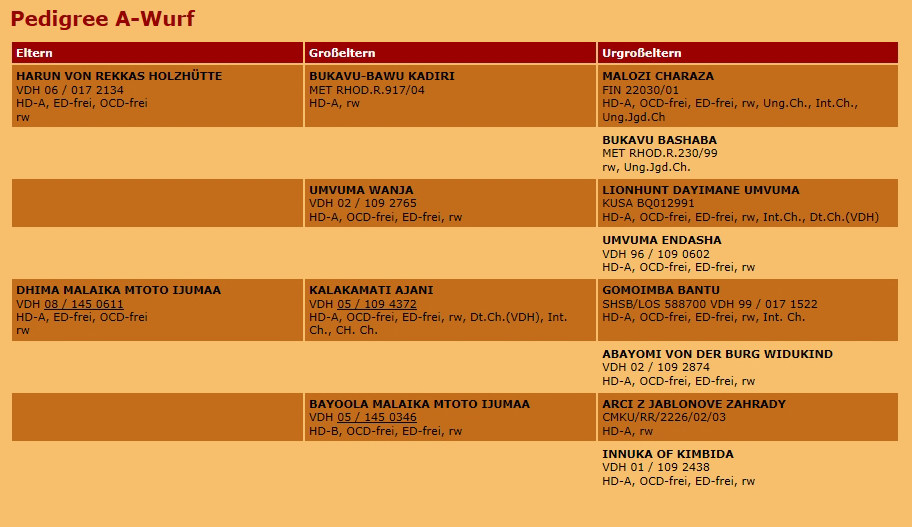 Pedigree A-Wurf

| Eltern | Großeltern | Urgroßeltern |
|---|---|---|
| HARUN VON REKKAS HOLZHÜTTE VDH 06 / 017 2134 HD-A, ED-frei, OCD-frei rw | BUKAVU-BAWU KADIRI MET RHOD.R.917/04 HD-A, rw | MALOZI CHARAZA FIN 22030/01 HD-A, OCD-frei, ED-frei, rw, Ung.Ch., Int.Ch., Ung.Jgd.Ch |
| | | BUKAVU BASHABA MET RHOD.R.230/99 rw, Ung.Jgd.Ch. |
| | UMVUMA WANJA VDH 02 / 109 2765 HD-A, OCD-frei, ED-frei, rw | LIONHUNT DAYIMANE UMVUMA KUSA BQ012991 HD-A, OCD-frei, ED-frei, rw, Int.Ch., Dt.Ch.(VDH) |
| | | UMVUMA ENDASHA VDH 96 / 109 0602 HD-A, OCD-frei, ED-frei, rw |
| DHIMA MALAIKA MTOTO IJUMAA VDH 08 / 145 0611 HD-A, ED-frei, OCD-frei rw | KALAKAMATI AJANI VDH 05 / 109 4372 HD-A, OCD-frei, ED-frei, rw, Dt.Ch.(VDH), Int. Ch., CH. Ch. | GOMOIMBA BANTU SHSB/LOS 588700 VDH 99 / 017 1522 HD-A, OCD-frei, ED-frei, rw, Int. Ch. |
| | | ABAYOMI VON DER BURG WIDUKIND VDH 02 / 109 2874 HD-A, OCD-frei, ED-frei, rw |
| | BAYOOLA MALAIKA MTOTO IJUMAA VDH 05 / 145 0346 HD-B, OCD-frei, ED-frei, rw | ARCI Z JABLONOVE ZAHRADY CMKU/RR/2226/02/03 HD-A, rw |
| | | INNUKA OF KIMBIDA VDH 01 / 109 2438 HD-A, OCD-frei, ED-frei, rw |